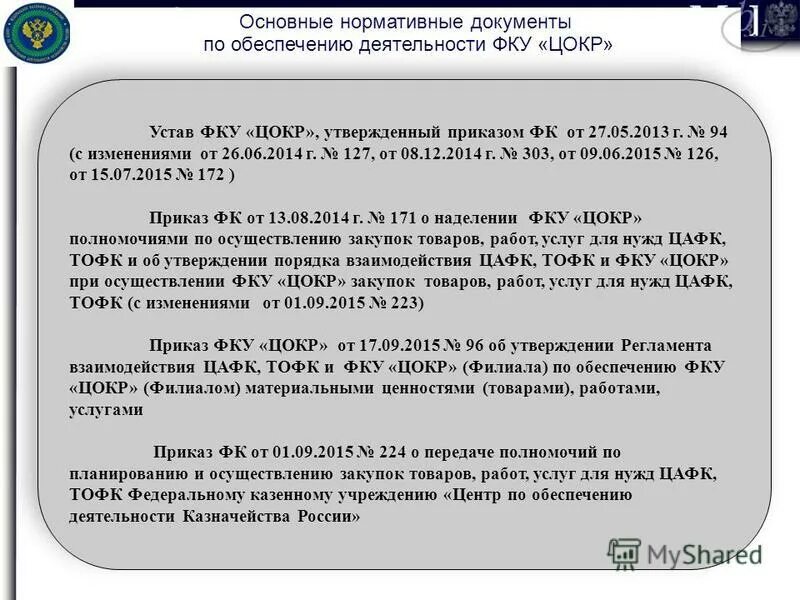 Основные нормативные документы по обеспечению деятельности ФКУ «ЦОКР»

Устав ФКУ «ЦОКР», утвержденный приказом ФК от 27.05.2013 г. № 94 (с изменениями от 26.06.2014 г. № 127, от 08.12.2014 г. № 303, от 09.06.2015 № 126, от 15.07.2015 № 172 )

Приказ ФК от 13.08.2014 г. № 171 о наделении ФКУ «ЦОКР» полномочиями по осуществлению закупок товаров, работ, услуг для нужд ЦАФК, ТОФК и об утверждении порядка взаимодействия ЦАФК, ТОФК и ФКУ «ЦОКР» при осуществлении ФКУ «ЦОКР» закупок товаров, работ, услуг для нужд ЦАФК, ТОФК (с изменениями от 01.09.2015 № 223)

Приказ ФКУ «ЦОКР» от 17.09.2015 № 96 об утверждении Регламента взаимодействия ЦАФК, ТОФК и ФКУ «ЦОКР» (Филиала) по обеспечению ФКУ «ЦОКР» (Филиалом) материальными ценностями (товарами), работами, услугами

Приказ ФК от 01.09.2015 № 224 о передаче полномочий по планированию и осуществлению закупок товаров, работ, услуг для нужд ЦАФК, ТОФК Федеральному казенному учреждению «Центр по обеспечению деятельности Казначейства России»

MyShared